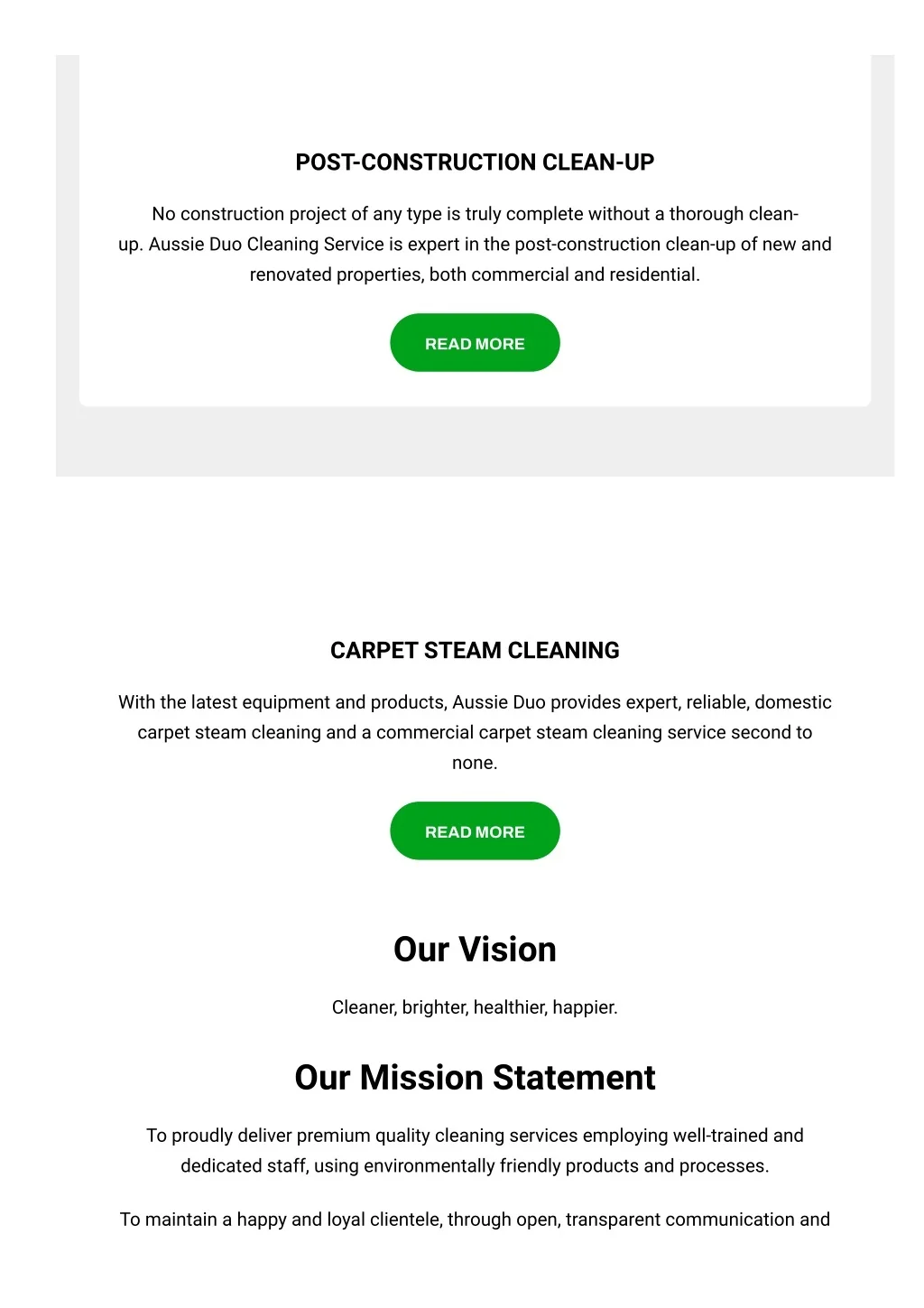 POST-CONSTRUCTION CLEAN-UP

No construction project of any type is truly complete without a thorough clean-up. Aussie Duo Cleaning Service is expert in the post-construction clean-up of new and renovated properties, both commercial and residential.

READ MORE

CARPET STEAM CLEANING

With the latest equipment and products, Aussie Duo provides expert, reliable, domestic carpet steam cleaning and a commercial carpet steam cleaning service second to none.

READ MORE

Our Vision

Cleaner, brighter, healthier, happier.

Our Mission Statement

To proudly deliver premium quality cleaning services employing well-trained and dedicated staff, using environmentally friendly products and processes.

To maintain a happy and loyal clientele, through open, transparent communication and